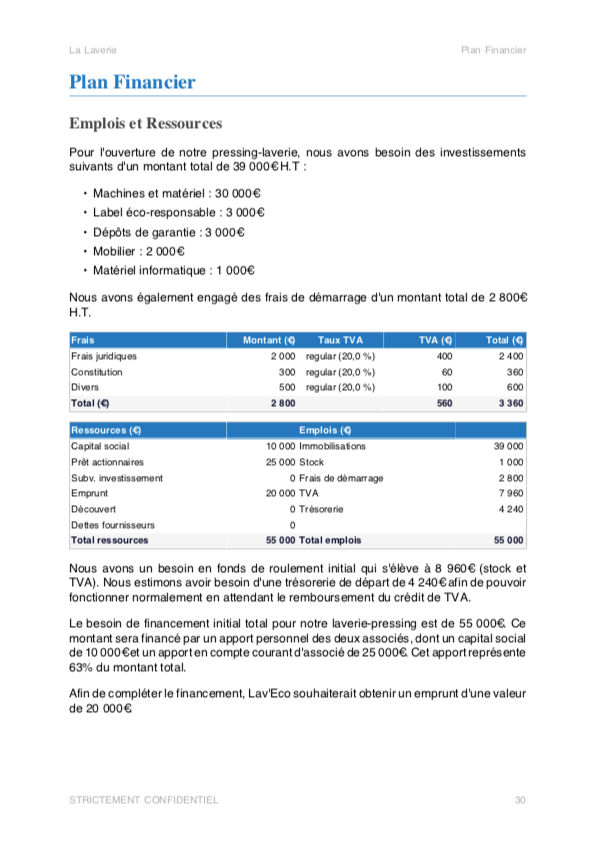 La Laverie

Plan Financier

Plan Financier

Emplois et Ressources

Pour l'ouverture de notre pressing-laverie, nous avons besoin des investissements suivants d'un montant total de 39 000€ H.T :

• Machines et matériel : 30 000€
• Label éco-responsable : 3 000€
• Dépôts de garantie : 3 000€
• Mobilier : 2 000€
• Matériel informatique : 1 000€

Nous avons également engagé des frais de démarrage d'un montant total de 2 800€ H.T.

| Frais | Montant (€) | Taux TVA | TVA (€) | Total (€) |
|---|---|---|---|---|
| Frais juridiques | 2 000 | regular (20,0 %) | 400 | 2 400 |
| Constitution | 300 | regular (20,0 %) | 60 | 360 |
| Divers | 500 | regular (20,0 %) | 100 | 600 |
| Total (€) | 2 800 | | 560 | 3 360 |

| Ressources (€) | | Emplois (€) | |
|---|---|---|---|
| Capital social | 10 000 | Immobilisations | 39 000 |
| Prêt actionnaires | 25 000 | Stock | 1 000 |
| Subv. investissement | 0 | Frais de démarrage | 2 800 |
| Emprunt | 20 000 | TVA | 7 960 |
| Découvert | 0 | Trésorerie | 4 240 |
| Dettes fournisseurs | 0 | | |
| Total ressources | 55 000 | Total emplois | 55 000 |

Nous avons un besoin en fonds de roulement initial qui s'élève à 8 960€ (stock et TVA). Nous estimons avoir besoin d'une trésorerie de départ de 4 240€ afin de pouvoir fonctionner normalement en attendant le remboursement du crédit de TVA.

Le besoin de financement initial total pour notre laverie-pressing est de 55 000€. Ce montant sera financé par un apport personnel des deux associés, dont un capital social de 10 000€ et un apport en compte courant d'associé de 25 000€. Cet apport représente 63% du montant total.

Afin de compléter le financement, Lav'Eco souhaiterait obtenir un emprunt d'une valeur de 20 000€

STRICTEMENT CONFIDENTIEL

30